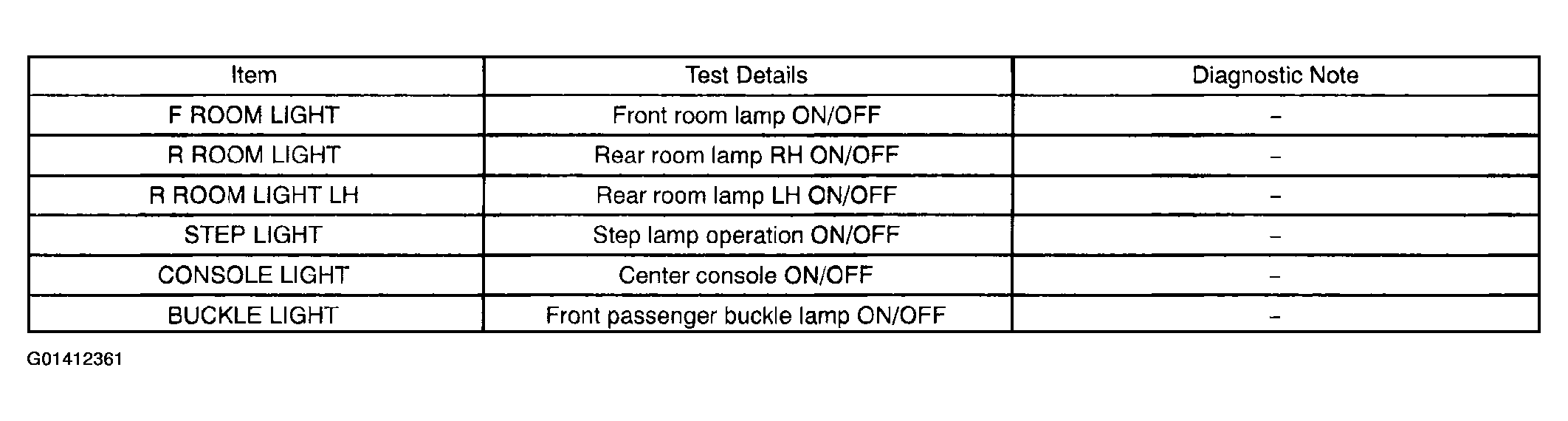 | Item | Test Details | Diagnostic Note |
|---|---|---|
| F ROOM LIGHT | Front room lamp ON/OFF | – |
| R ROOM LIGHT | Rear room lamp RH ON/OFF | – |
| R ROOM LIGHT LH | Rear room lamp LH ON/OFF | – |
| STEP LIGHT | Step lamp operation ON/OFF | – |
| CONSOLE LIGHT | Center console ON/OFF | – |
| BUCKLE LIGHT | Front passenger buckle lamp ON/OFF | – |

G01412361